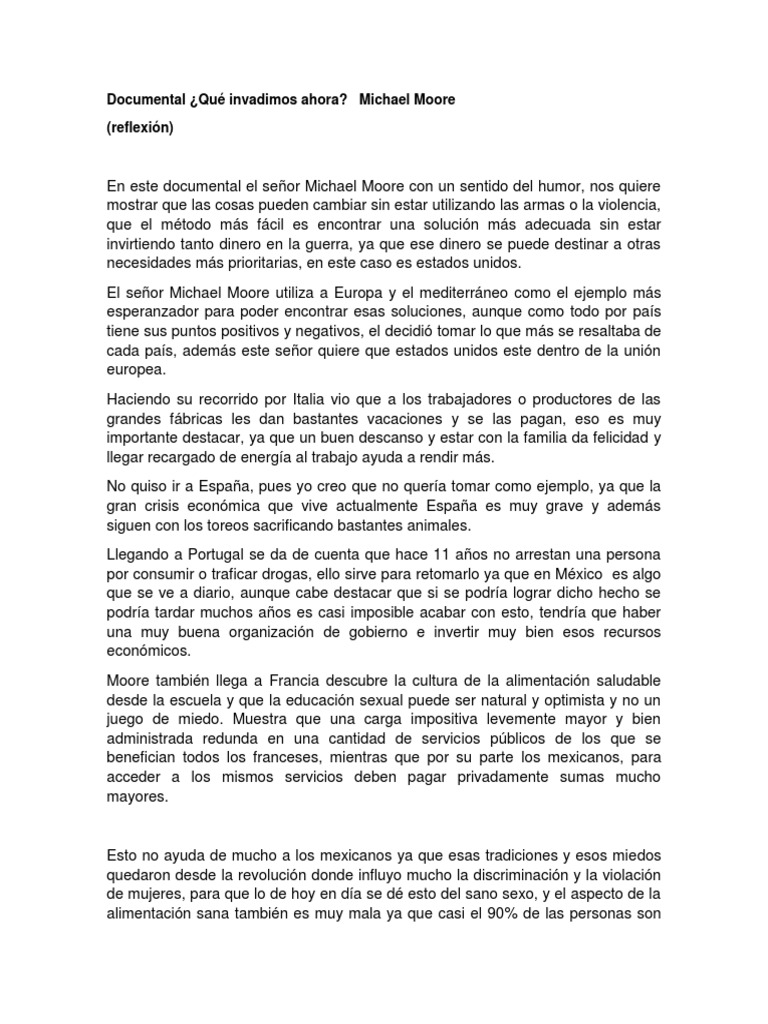 Documental ¿Qué invadimos ahora? Michael Moore

(reflexión)

En este documental el señor Michael Moore con un sentido del humor, nos quiere mostrar que las cosas pueden cambiar sin estar utilizando las armas o la violencia, que el método más fácil es encontrar una solución más adecuada sin estar invirtiendo tanto dinero en la guerra, ya que ese dinero se puede destinar a otras necesidades más prioritarias, en este caso es estados unidos.

El señor Michael Moore utiliza a Europa y el mediterráneo como el ejemplo más esperanzador para poder encontrar esas soluciones, aunque como todo por país tiene sus puntos positivos y negativos, el decidió tomar lo que más se resaltaba de cada país, además este señor quiere que estados unidos este dentro de la unión europea.

Haciendo su recorrido por Italia vio que a los trabajadores o productores de las grandes fábricas les dan bastantes vacaciones y se las pagan, eso es muy importante destacar, ya que un buen descanso y estar con la familia da felicidad y llegar recargado de energía al trabajo ayuda a rendir más.

No quiso ir a España, pues yo creo que no quería tomar como ejemplo, ya que la gran crisis económica que vive actualmente España es muy grave y además siguen con los toreos sacrificando bastantes animales.

Llegando a Portugal se da de cuenta que hace 11 años no arrestan una persona por consumir o traficar drogas, ello sirve para retomarlo ya que en México es algo que se ve a diario, aunque cabe destacar que si se podría lograr dicho hecho se podría tardar muchos años es casi imposible acabar con esto, tendría que haber una muy buena organización de gobierno e invertir muy bien esos recursos económicos.

Moore también llega a Francia descubre la cultura de la alimentación saludable desde la escuela y que la educación sexual puede ser natural y optimista y no un juego de miedo. Muestra que una carga impositiva levemente mayor y bien administrada redunda en una cantidad de servicios públicos de los que se benefician todos los franceses, mientras que por su parte los mexicanos, para acceder a los mismos servicios deben pagar privadamente sumas mucho mayores.

Esto no ayuda de mucho a los mexicanos ya que esas tradiciones y esos miedos quedaron desde la revolución donde influyo mucho la discriminación y la violación de mujeres, para que lo de hoy en día se dé esto del sano sexo, y el aspecto de la alimentación sana también es muy mala ya que casi el 90% de las personas son